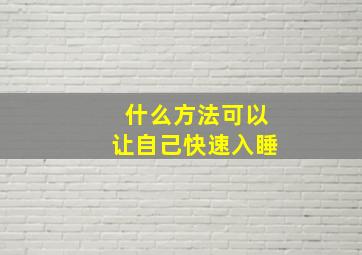 什么方法可以
让自己快速入睡